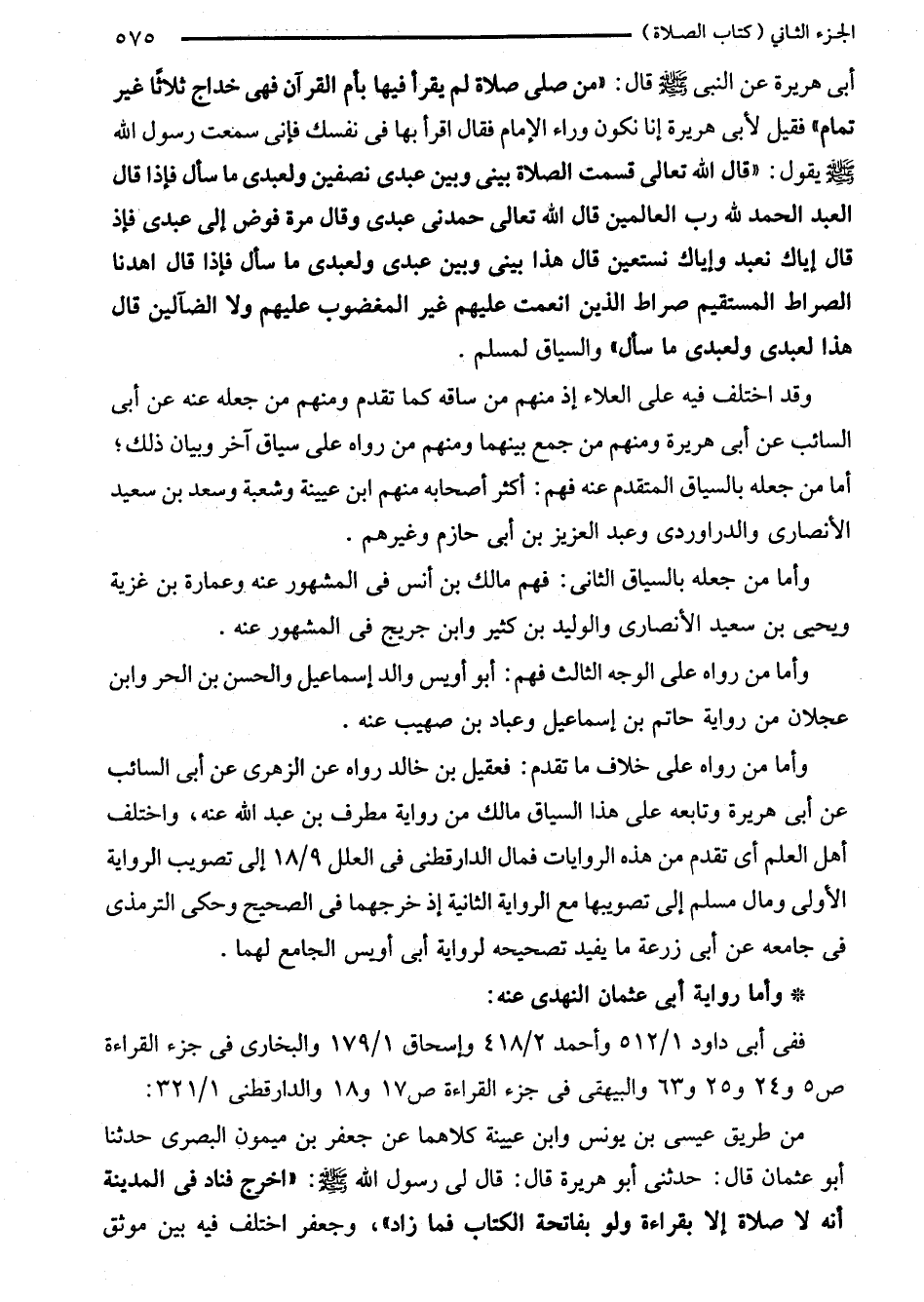 الجزء الثاني (كتاب الصلاة) ٥٧٥

أبى هريرة عن النبى ﷺ قال: «من صلى صلاة لم يقرأ فيها بأم القرآن فهى خداج ثلاثًا غير تمام» فقيل لأبى هريرة إنا نكون وراء الإمام فقال اقرأ بها فى نفسك فإنى سمعت رسول الله ﷺ يقول: «قال الله تعالى قسمت الصلاة بينى وبين عبدى نصفين ولعبدى ما سأل فإذا قال العبد الحمد لله رب العالمين قال الله تعالى حمدنى عبدى وقال مرة فوض إلى عبدى فإذ قال إياك نعبد وإياك نستعين قال هذا بينى وبين عبدى ولعبدى ما سأل فإذا قال اهدنا الصراط المستقيم صراط الذين انعمت عليهم غير المغضوب عليهم ولا الضآلين قال هذا لعبدى ولعبدى ما سأل» والسياق لمسلم.

وقد اختلف فيه على العلاء إذ منهم من ساقه كما تقدم ومنهم من جعله عنه عن أبى السائب عن أبى هريرة ومنهم من جمع بينهما ومنهم من رواه على سياق آخر وبيان ذلك؛ أما من جعله بالسياق المتقدم عنه فهم: أكثر أصحابه منهم ابن عيينة وشعبة وسعد بن سعيد الأنصارى والدراوردى وعبد العزيز بن أبى حازم وغيرهم.

وأما من جعله بالسياق الثانى: فهم مالك بن أنس فى المشهور عنه وعمارة بن غزية ويحيى بن سعيد الأنصارى والوليد بن كثير وابن جريج فى المشهور عنه.

وأما من رواه على الوجه الثالث فهم: أبو أويس والد إسماعيل والحسن بن الحر وابن عجلان من رواية حاتم بن إسماعيل وعباد بن صهيب عنه.

وأما من رواه على خلاف ما تقدم: فعقيل بن خالد رواه عن الزهرى عن أبى السائب عن أبى هريرة وتابعه على هذا السياق مالك من رواية مطرف بن عبد الله عنه، واختلف أهل العلم أى تقدم من هذه الروايات فمال الدارقطنى فى العلل ١٨/٩ إلى تصويب الرواية الأولى ومال مسلم إلى تصويبها مع الرواية الثانية إذ خرجهما فى الصحيح وحكى الترمذى فى جامعه عن أبى زرعة ما يفيد تصحيحه لرواية أبى أويس الجامع لهما.

* وأما رواية أبى عثمان النهدى عنه:

ففى أبى داود ٥١٢/١ وأحمد ٤١٨/٢ وإسحاق ١٧٩/١ والبخارى فى جزء القراءة ص٥ و٢٤ و٢٥ و٦٣ والبيهقى فى جزء القراءة ص١٧ و١٨ والدارقطنى ٣٢١/١:

من طريق عيسى بن يونس وابن عيينة كلاهما عن جعفر بن ميمون البصرى حدثنا أبو عثمان قال: حدثنى أبو هريرة قال: قال لى رسول الله ﷺ: «اخرج فناد فى المدينة أنه لا صلاة إلا بقراءة ولو بفاتحة الكتاب فما زاد»، وجعفر اختلف فيه بين موثق